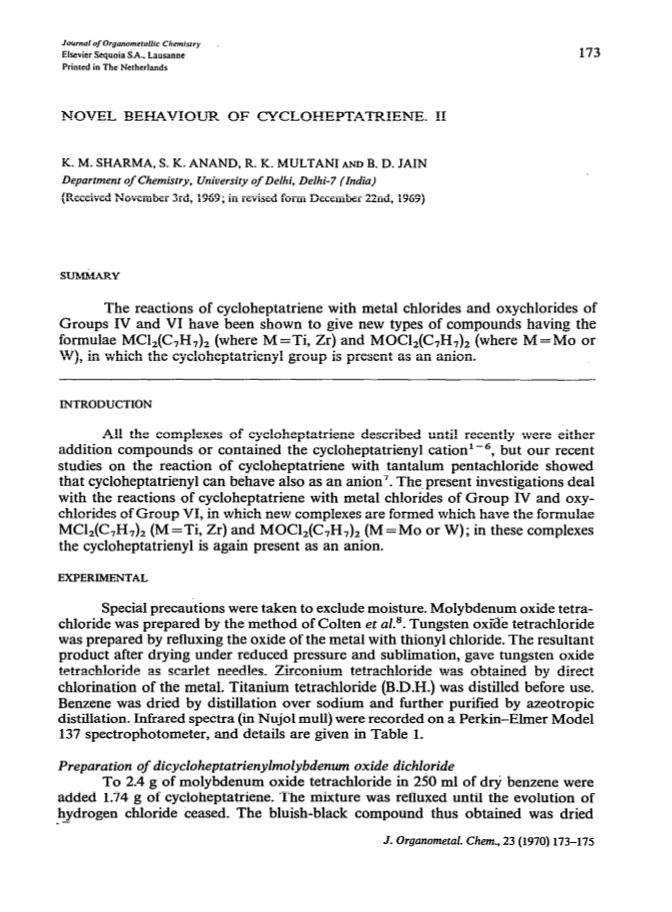 Journal of Organometallic Chemistry
Elsevier Sequoia S.A., Lausanne
Printed in The Netherlands

173

NOVEL BEHAVIOUR OF CYCLOHEPTATRIENE. II

K. M. SHARMA, S. K. ANAND, R. K. MULTANI AND B. D. JAIN
Department of Chemistry, University of Delhi, Delhi-7 (India)
(Received November 3rd, 1969; in revised form December 22nd, 1969)

SUMMARY

The reactions of cycloheptatriene with metal chlorides and oxychlorides of Groups IV and VI have been shown to give new types of compounds having the formulae $MCl_2(C_7H_7)_2$ (where M=Ti, Zr) and $MOCl_2(C_7H_7)_2$ (where M=Mo or W), in which the cycloheptatrienyl group is present as an anion.

INTRODUCTION

All the complexes of cycloheptatriene described until recently were either addition compounds or contained the cycloheptatrienyl cation$^{1-6}$, but our recent studies on the reaction of cycloheptatriene with tantalum pentachloride showed that cycloheptatrienyl can behave also as an anion$^7$. The present investigations deal with the reactions of cycloheptatriene with metal chlorides of Group IV and oxychlorides of Group VI, in which new complexes are formed which have the formulae $MCl_2(C_7H_7)_2$ (M=Ti, Zr) and $MOCl_2(C_7H_7)_2$ (M=Mo or W); in these complexes the cycloheptatrienyl is again present as an anion.

EXPERIMENTAL

Special precautions were taken to exclude moisture. Molybdenum oxide tetrachloride was prepared by the method of Colten et al.$^8$. Tungsten oxide tetrachloride was prepared by refluxing the oxide of the metal with thionyl chloride. The resultant product after drying under reduced pressure and sublimation, gave tungsten oxide tetrachloride as scarlet needles. Zirconium tetrachloride was obtained by direct chlorination of the metal. Titanium tetrachloride (B.D.H.) was distilled before use. Benzene was dried by distillation over sodium and further purified by azeotropic distillation. Infrared spectra (in Nujol mull) were recorded on a Perkin–Elmer Model 137 spectrophotometer, and details are given in Table 1.

Preparation of dicycloheptatrienylmolybdenum oxide dichloride

To 2.4 g of molybdenum oxide tetrachloride in 250 ml of dry benzene were added 1.74 g of cycloheptatriene. The mixture was refluxed until the evolution of hydrogen chloride ceased. The bluish-black compound thus obtained was dried

J. Organometal. Chem., 23 (1970) 173–175